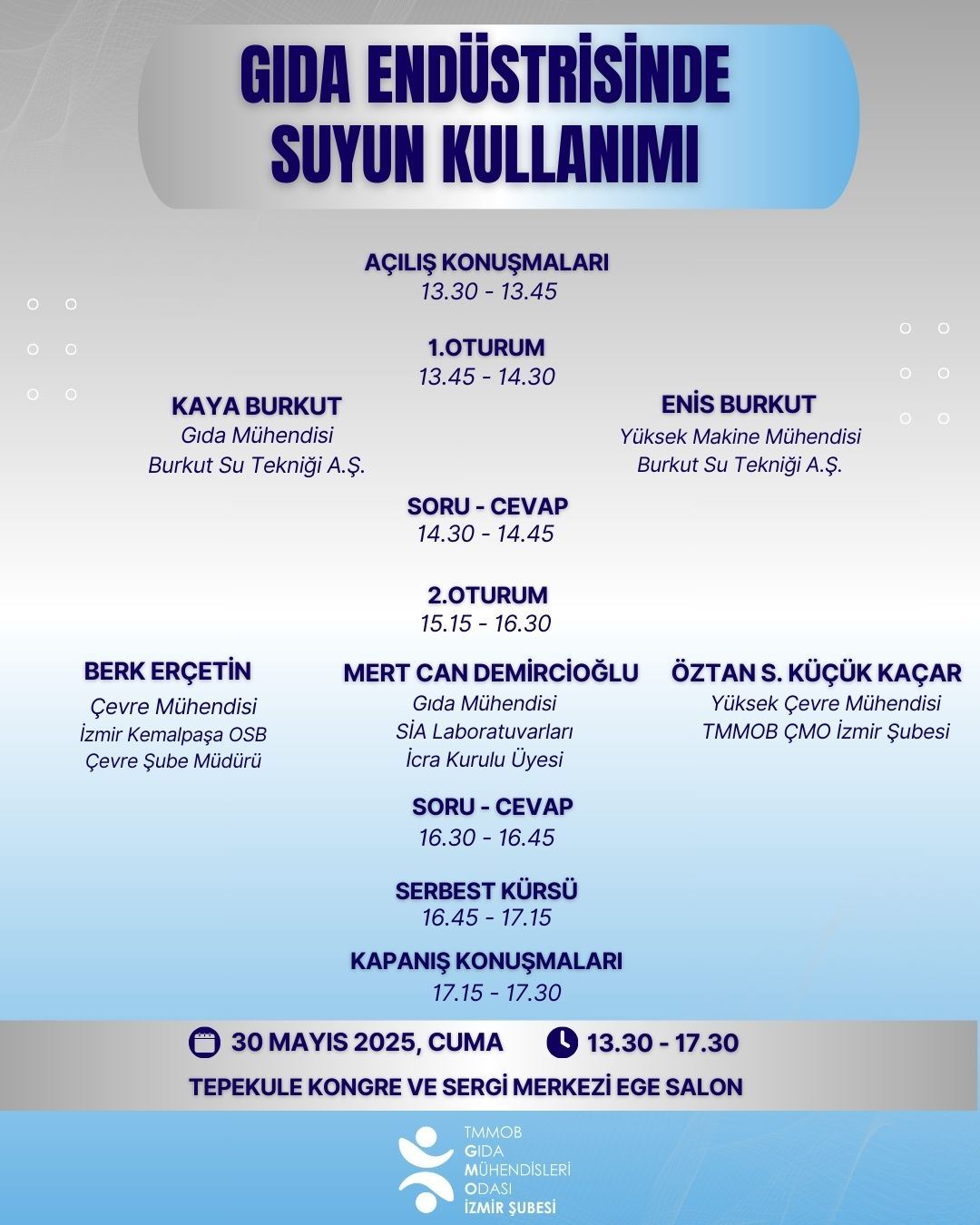 GIDA ENDÜSTRİSİNDE SUYUN KULLANIMI

AÇILIŞ KONUŞMALARI
13.30 - 13.45

1.OTURUM
13.45 - 14.30

KAYA BURKUT
Gıda Mühendisi
Burkut Su Tekniği A.Ş.

ENİS BURKUT
Yüksek Makine Mühendisi
Burkut Su Tekniği A.Ş.

SORU - CEVAP
14.30 - 14.45

2.OTURUM
15.15 - 16.30

BERK ERÇETİN
Çevre Mühendisi
İzmir Kemalpaşa OSB
Çevre Şube Müdürü

MERT CAN DEMİRCİOĞLU
Gıda Mühendisi
SİA Laboratuvarları
İcra Kurulu Üyesi

ÖZTAN S. KÜÇÜK KAÇAR
Yüksek Çevre Mühendisi
TMMOB ÇMO İzmir Şubesi

SORU - CEVAP
16.30 - 16.45

SERBEST KÜRSÜ
16.45 - 17.15

KAPANIŞ KONUŞMALARI
17.15 - 17.30

30 MAYIS 2025, CUMA
13.30 - 17.30
TEPEKULE KONGRE VE SERGİ MERKEZİ EGE SALON

TMMOB
GIDA
MÜHENDİSLERİ
ODASI
İZMİR ŞUBESİ